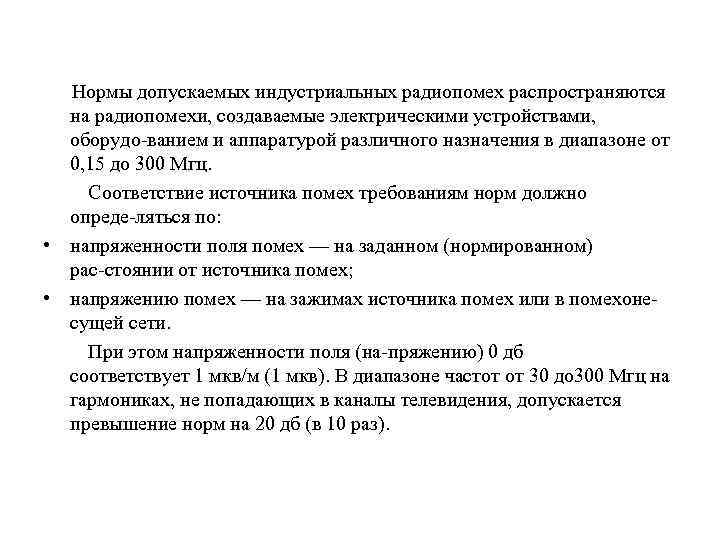 Нормы допускаемых индустриальных радиопомех распространяются на радиопомехи, создаваемые электрическими устройствами, оборудо-ванием и аппаратурой различного назначения в диапазоне от 0,15 до 300 Мгц.

Соответствие источника помех требованиям норм должно опреде-ляться по:

• напряженности поля помех — на заданном (нормированном) рас-стоянии от источника помех;

• напряжению помех — на зажимах источника помех или в помехонесущей сети.

При этом напряженности поля (на-пряжению) 0 дб соответствует 1 мкв/м (1 мкв). В диапазоне частот от 30 до300 Мгц на гармониках, не попадающих в каналы телевидения, допускается превышение норм на 20 дб (в 10 раз).